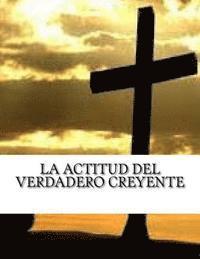 LA ACTITUD DEL VERDADERO CREYENTE